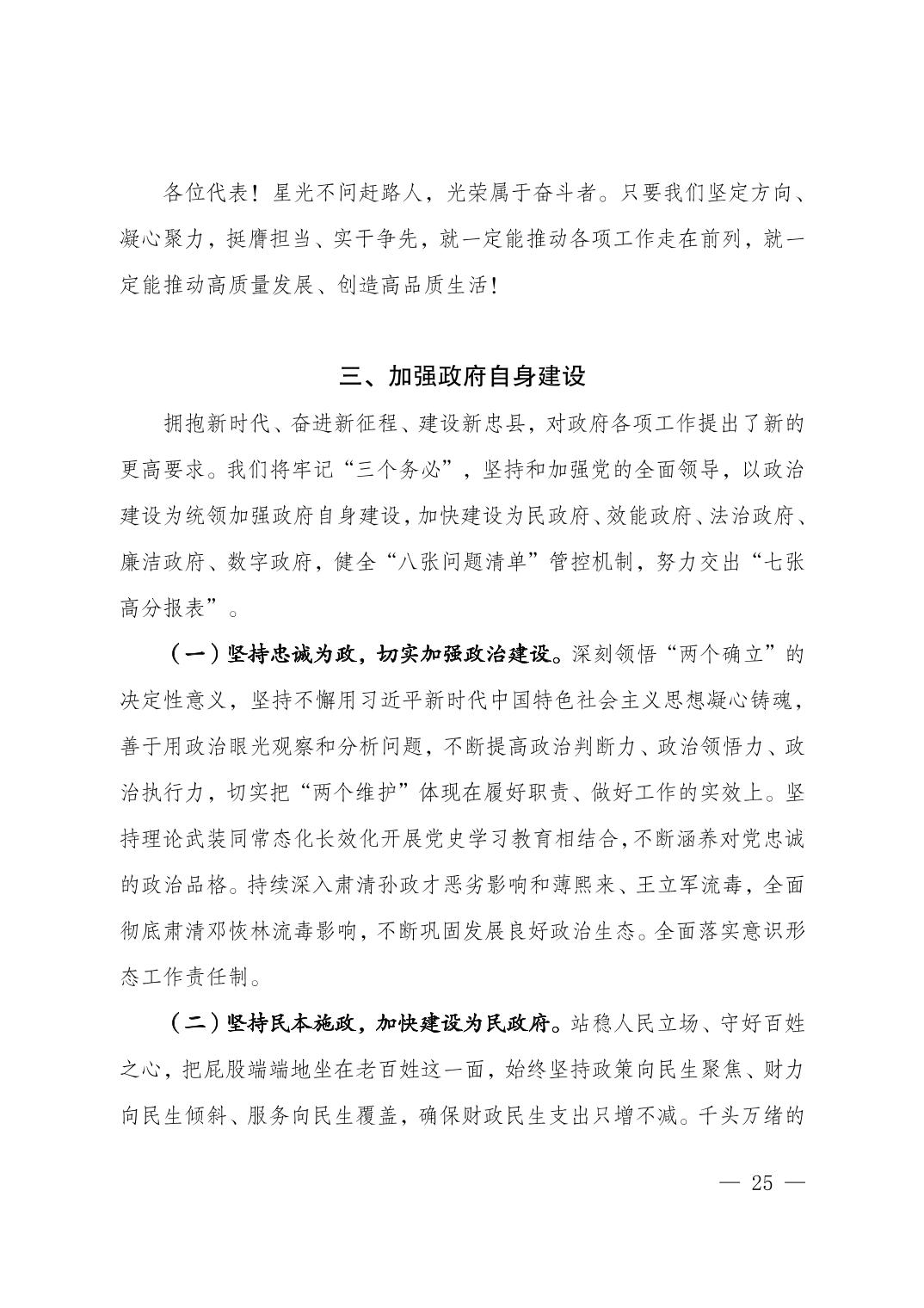 各位代表！星光不问赶路人，光荣属于奋斗者。只要我们坚定方向、凝心聚力，挺膺担当、实干争先，就一定能推动各项工作走在前列，就一定能推动高质量发展、创造高品质生活！

三、加强政府自身建设

拥抱新时代、奋进新征程、建设新忠县，对政府各项工作提出了新的更高要求。我们将牢记“三个务必”，坚持和加强党的全面领导，以政治建设为统领加强政府自身建设，加快建设为民政府、效能政府、法治政府、廉洁政府、数字政府，健全“八张问题清单”管控机制，努力交出“七张高分报表”。

（一）坚持忠诚为政，切实加强政治建设。深刻领悟“两个确立”的决定性意义，坚持不懈用习近平新时代中国特色社会主义思想凝心铸魂，善于用政治眼光观察和分析问题，不断提高政治判断力、政治领悟力、政治执行力，切实把“两个维护”体现在履好职责、做好工作的实效上。坚持理论武装同常态化长效化开展党史学习教育相结合，不断涵养对党忠诚的政治品格。持续深入肃清孙政才恶劣影响和薄熙来、王立军流毒，全面彻底肃清邓恢林流毒影响，不断巩固发展良好政治生态。全面落实意识形态工作责任制。

（二）坚持民本施政，加快建设为民政府。站稳人民立场、守好百姓之心，把屁股端端地坐在老百姓这一面，始终坚持政策向民生聚焦、财力向民生倾斜、服务向民生覆盖，确保财政民生支出只增不减。千头万绪的

— 25 —